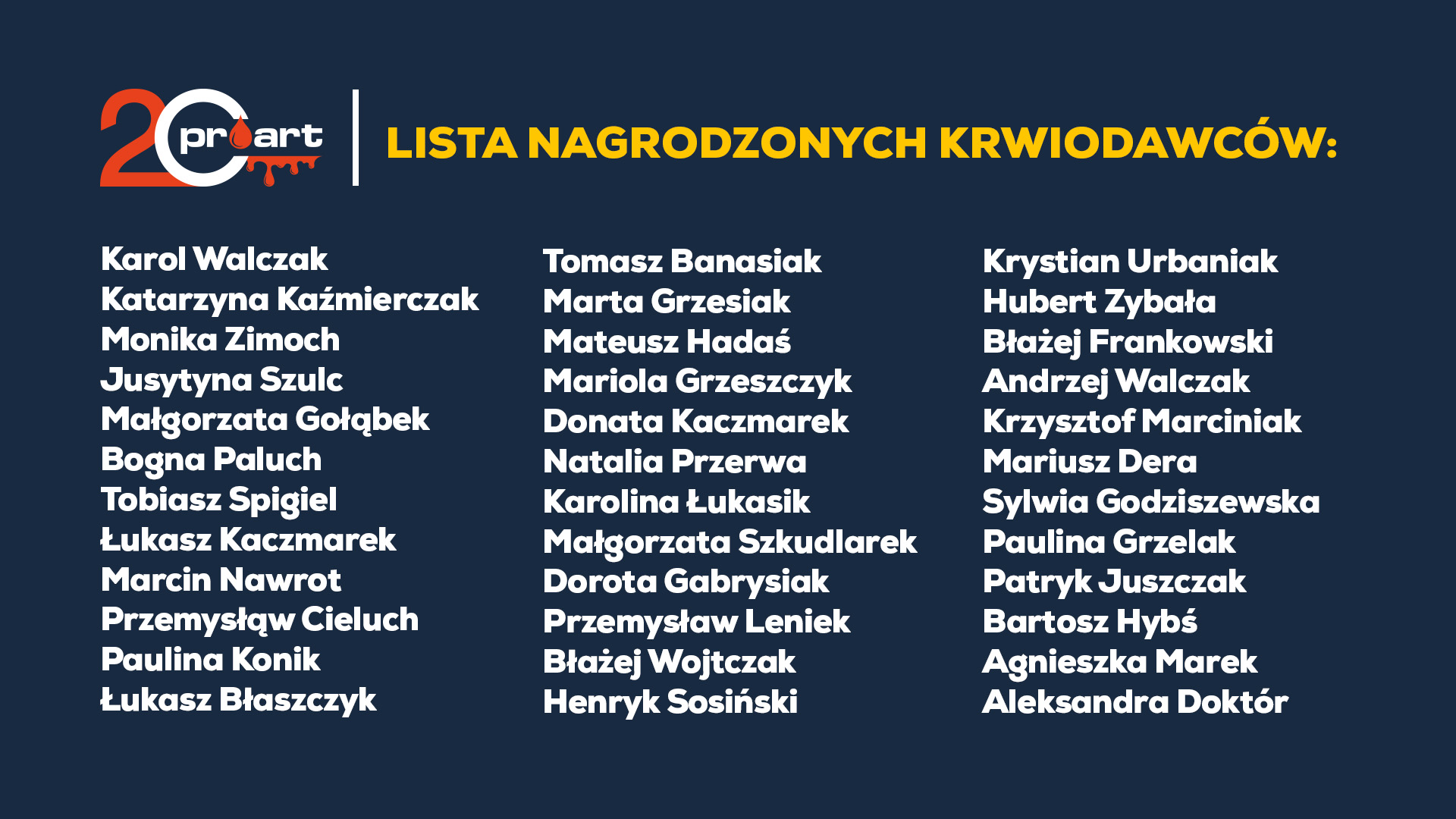 20 proart

LISTA NAGRODZONYCH KRWIODAWCÓW:

Karol Walczak
Katarzyna Kaźmierczak
Monika Zimoch
Jusytyna Szulc
Małgorzata Gołąbek
Bogna Paluch
Tobiasz Spigiel
Łukasz Kaczmarek
Marcin Nawrot
Przemysłąw Cieluch
Paulina Konik
Łukasz Błaszczyk

Tomasz Banasiak
Marta Grzesiak
Mateusz Hadaś
Mariola Grzeszczyk
Donata Kaczmarek
Natalia Przerwa
Karolina Łukasik
Małgorzata Szkudlarek
Dorota Gabrysiak
Przemysław Leniek
Błażej Wojtczak
Henryk Sosiński

Krystian Urbaniak
Hubert Zybała
Błażej Frankowski
Andrzej Walczak
Krzysztof Marciniak
Mariusz Dera
Sylwia Godziszewska
Paulina Grzelak
Patryk Juszczak
Bartosz Hybś
Agnieszka Marek
Aleksandra Doktór